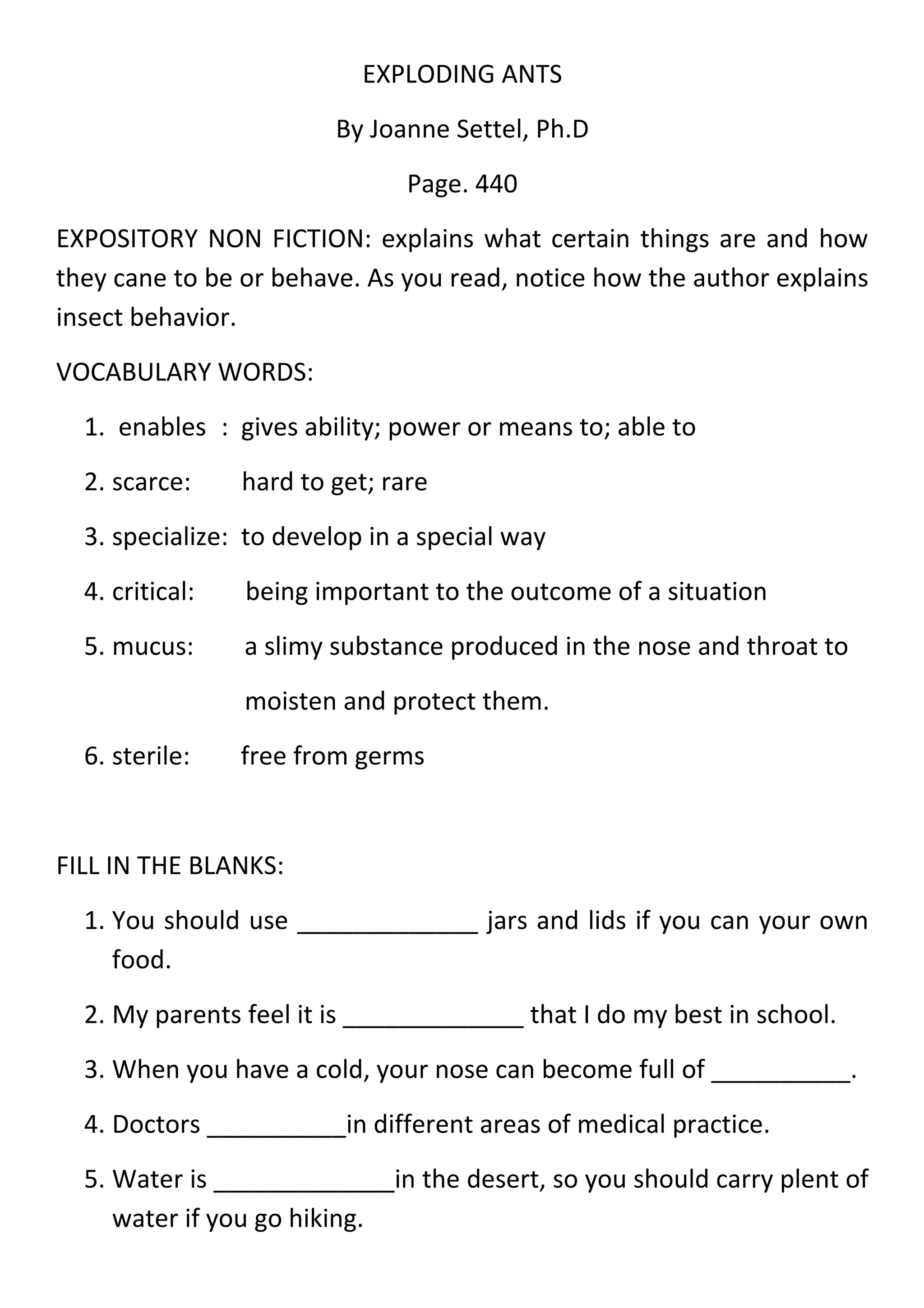 EXPLODING ANTS

By Joanne Settel, Ph.D

Page. 440

EXPOSITORY NON FICTION: explains what certain things are and how they cane to be or behave. As you read, notice how the author explains insect behavior.

VOCABULARY WORDS:

1. enables : gives ability; power or means to; able to
2. scarce: hard to get; rare
3. specialize: to develop in a special way
4. critical: being important to the outcome of a situation
5. mucus: a slimy substance produced in the nose and throat to moisten and protect them.
6. sterile: free from germs

FILL IN THE BLANKS:

1. You should use _____________ jars and lids if you can your own food.
2. My parents feel it is _____________ that I do my best in school.
3. When you have a cold, your nose can become full of __________.
4. Doctors __________in different areas of medical practice.
5. Water is _____________in the desert, so you should carry plent of water if you go hiking.